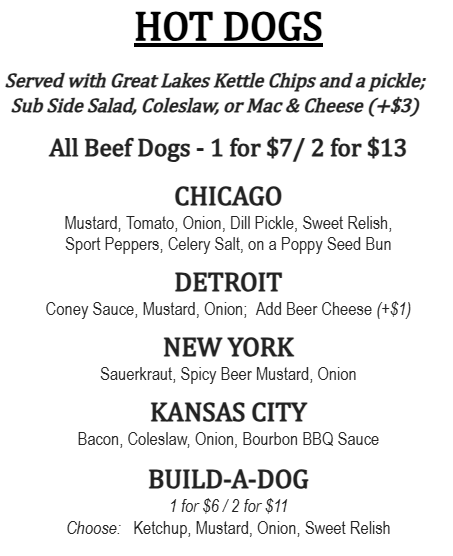 HOT DOGS

Served with Great Lakes Kettle Chips and a pickle; Sub Side Salad, Coleslaw, or Mac & Cheese (+$3)

All Beef Dogs - 1 for $7/ 2 for $13

CHICAGO
Mustard, Tomato, Onion, Dill Pickle, Sweet Relish, Sport Peppers, Celery Salt, on a Poppy Seed Bun

DETROIT
Coney Sauce, Mustard, Onion; Add Beer Cheese (+$1)

NEW YORK
Sauerkraut, Spicy Beer Mustard, Onion

KANSAS CITY
Bacon, Coleslaw, Onion, Bourbon BBQ Sauce

BUILD-A-DOG
1 for $6 / 2 for $11
Choose: Ketchup, Mustard, Onion, Sweet Relish